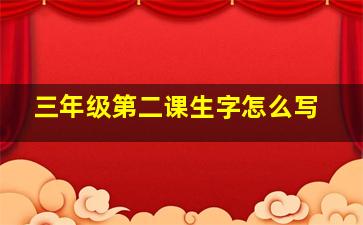 三年级第二课生字怎么写